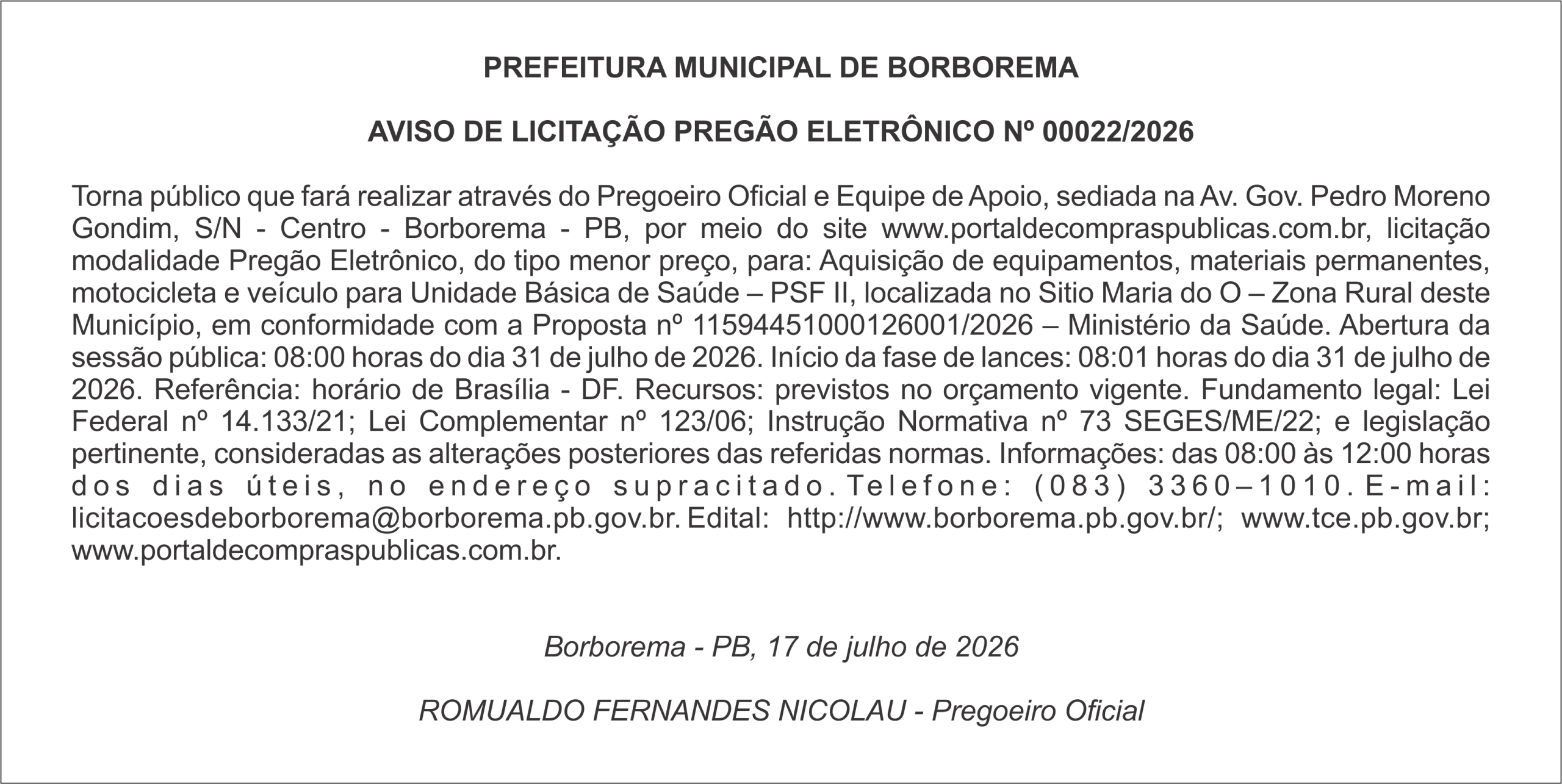 PREFEITURA MUNICIPAL DE BORBOREMA

AVISO DE LICITAÇÃO PREGÃO ELETRÔNICO Nº 00022/2026

Torna público que fará realizar através do Pregoeiro Oficial e Equipe de Apoio, sediada na Av. Gov. Pedro Moreno Gondim, S/N - Centro - Borborema - PB, por meio do site www.portaldecompraspublicas.com.br, licitação modalidade Pregão Eletrônico, do tipo menor preço, para: Aquisição de equipamentos, materiais permanentes, motocicleta e veículo para Unidade Básica de Saúde – PSF II, localizada no Sitio Maria do O – Zona Rural deste Município, em conformidade com a Proposta nº 11594451000126001/2026 – Ministério da Saúde. Abertura da sessão pública: 08:00 horas do dia 31 de julho de 2026. Início da fase de lances: 08:01 horas do dia 31 de julho de 2026. Referência: horário de Brasília - DF. Recursos: previstos no orçamento vigente. Fundamento legal: Lei Federal nº 14.133/21; Lei Complementar nº 123/06; Instrução Normativa nº 73 SEGES/ME/22; e legislação pertinente, consideradas as alterações posteriores das referidas normas. Informações: das 08:00 às 12:00 horas dos dias úteis, no endereço supracitado. Telefone: (083) 3360–1010. E-mail: licitacoesdeborborema@borborema.pb.gov.br. Edital: http://www.borborema.pb.gov.br/; www.tce.pb.gov.br; www.portaldecompraspublicas.com.br.

Borborema - PB, 17 de julho de 2026

ROMUALDO FERNANDES NICOLAU - Pregoeiro Oficial